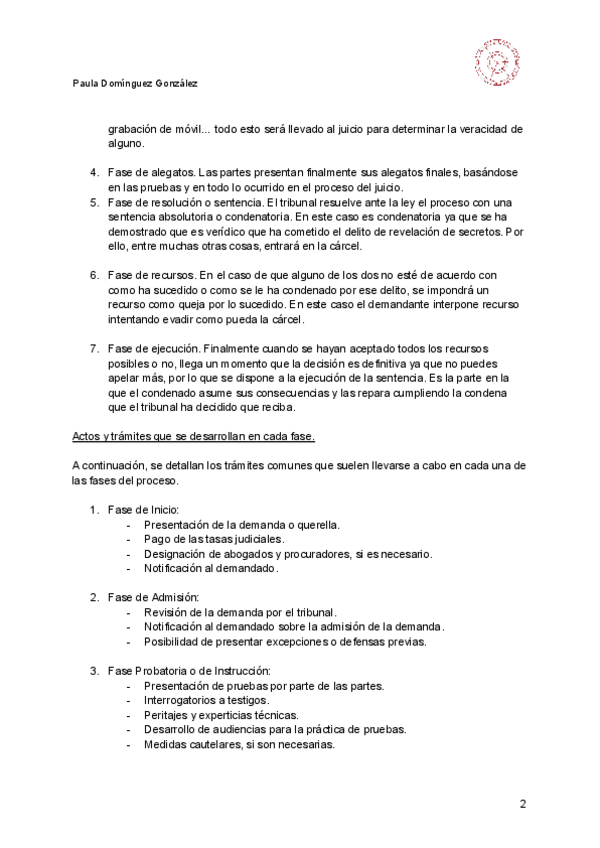 Paula Domínguez González

grabación de móvil... todo esto será llevado al juicio para determinar la veracidad de alguno.

4. Fase de alegatos. Las partes presentan finalmente sus alegatos finales, basándose en las pruebas y en todo lo ocurrido en el proceso del juicio.
5. Fase de resolución o sentencia. El tribunal resuelve ante la ley el proceso con una sentencia absolutoria o condenatoria. En este caso es condenatoria ya que se ha demostrado que es verídico que ha cometido el delito de revelación de secretos. Por ello, entre muchas otras cosas, entrará en la cárcel.

6. Fase de recursos. En el caso de que alguno de los dos no esté de acuerdo con como ha sucedido o como se le ha condenado por ese delito, se impondrá un recurso como queja por lo sucedido. En este caso el demandante interpone recurso intentando evadir como pueda la cárcel.

7. Fase de ejecución. Finalmente cuando se hayan aceptado todos los recursos posibles o no, llega un momento que la decisión es definitiva ya que no puedes apelar más, por lo que se dispone a la ejecución de la sentencia. Es la parte en la que el condenado asume sus consecuencias y las repara cumpliendo la condena que el tribunal ha decidido que reciba.

Actos y trámites que se desarrollan en cada fase.

A continuación, se detallan los trámites comunes que suelen llevarse a cabo en cada una de las fases del proceso.

1. Fase de Inicio:
- Presentación de la demanda o querella.
- Pago de las tasas judiciales.
- Designación de abogados y procuradores, si es necesario.
- Notificación al demandado.

2. Fase de Admisión:
- Revisión de la demanda por el tribunal.
- Notificación al demandado sobre la admisión de la demanda.
- Posibilidad de presentar excepciones o defensas previas.

3. Fase Probatoria o de Instrucción:
- Presentación de pruebas por parte de las partes.
- Interrogatorios a testigos.
- Peritajes y experticias técnicas.
- Desarrollo de audiencias para la práctica de pruebas.
- Medidas cautelares, si son necesarias.

2